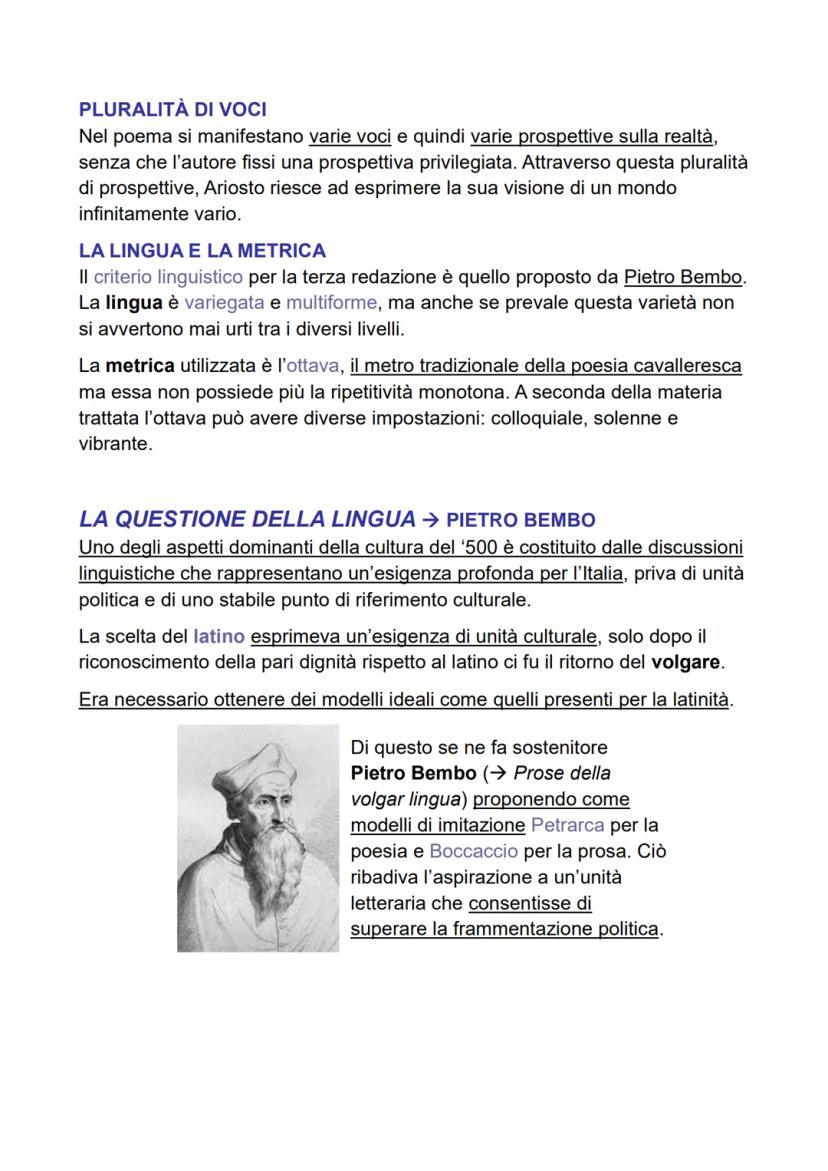 PLURALITÀ DI VOCI
Nel poema si manifestano varie voci e quindi varie prospettive sulla realtà, senza che l'autore fissi una prospettiva privilegiata. Attraverso questa pluralità di prospettive, Ariosto riesce ad esprimere la sua visione di un mondo infinitamente vario.

LA LINGUA E LA METRICA
Il criterio linguistico per la terza redazione è quello proposto da Pietro Bembo. La lingua è variegata e multiforme, ma anche se prevale questa varietà non si avvertono mai urti tra i diversi livelli.

La metrica utilizzata è l'ottava, il metro tradizionale della poesia cavalleresca ma essa non possiede più la ripetitività monotona. A seconda della materia trattata l'ottava può avere diverse impostazioni: colloquiale, solenne e vibrante.

LA QUESTIONE DELLA LINGUA → PIETRO BEMBO
Uno degli aspetti dominanti della cultura del '500 è costituito dalle discussioni linguistiche che rappresentano un'esigenza profonda per l'Italia, priva di unità politica e di uno stabile punto di riferimento culturale.

La scelta del latino esprimeva un'esigenza di unità culturale, solo dopo il riconoscimento della pari dignità rispetto al latino ci fu il ritorno del volgare.

Era necessario ottenere dei modelli ideali come quelli presenti per la latinità.

Di questo se ne fa sostenitore Pietro Bembo (→ Prose della volgar lingua) proponendo come modelli di imitazione Petrarca per la poesia e Boccaccio per la prosa. Ciò ribadiva l'aspirazione a un'unità letteraria che consentisse di superare la frammentazione politica.